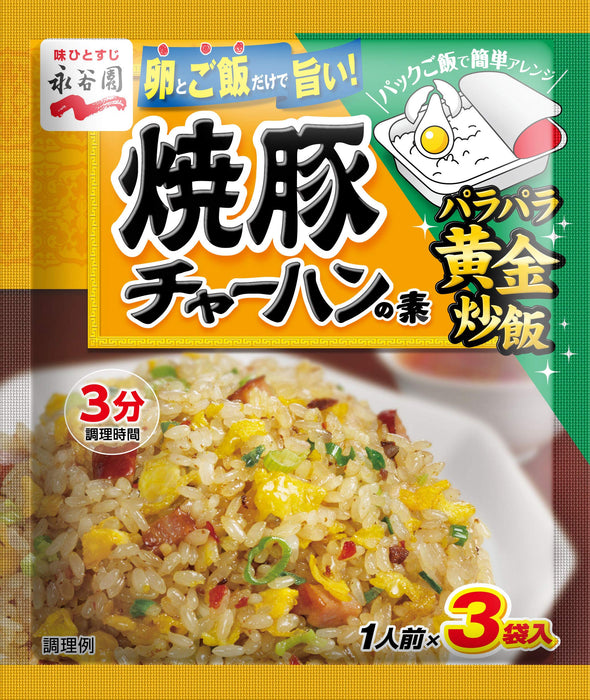 味ひとすじ
永谷園

卵とご飯だけで旨い!

パックご飯で簡単アレンジ

焼豚
チャーハンの素

パラパラ
黄金
炒飯

3分
調理時間

調理例

1人前×3袋入